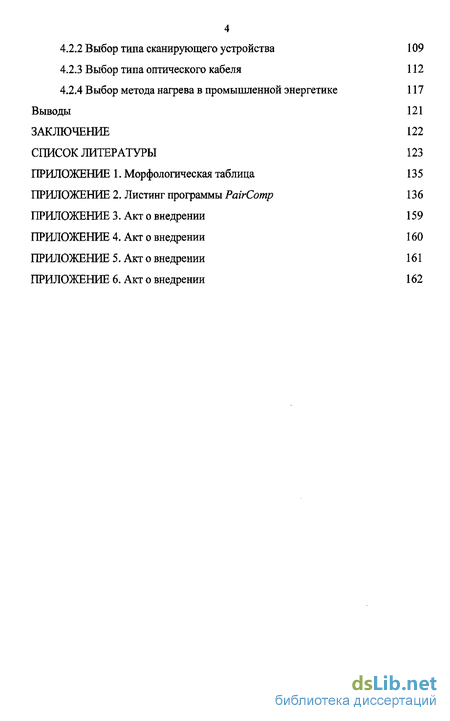 4

4.2.2 Выбор типа сканирующего устройства 109

4.2.3 Выбор типа оптического кабеля 112

4.2.4 Выбор метода нагрева в промышленной энергетике 117

Выводы 121

ЗАКЛЮЧЕНИЕ 122

СПИСОК ЛИТЕРАТУРЫ 123

ПРИЛОЖЕНИЕ 1. Морфологическая таблица 135

ПРИЛОЖЕНИЕ 2. Листинг программы PairComp 136

ПРИЛОЖЕНИЕ 3. Акт о внедрении 159

ПРИЛОЖЕНИЕ 4. Акт о внедрении 160

ПРИЛОЖЕНИЕ 5. Акт о внедрении 161

ПРИЛОЖЕНИЕ 6. Акт о внедрении 162

dsLib.net
библиотека диссертаций